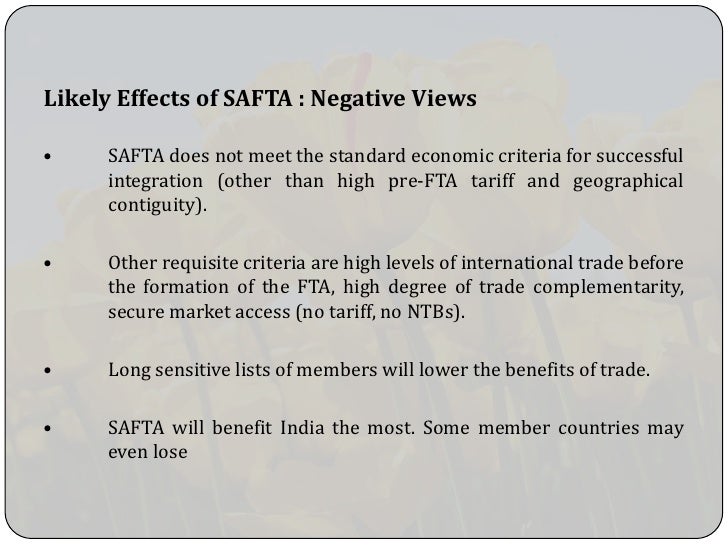 Likely Effects of SAFTA : Negative Views

• SAFTA does not meet the standard economic criteria for successful integration (other than high pre-FTA tariff and geographical contiguity).

• Other requisite criteria are high levels of international trade before the formation of the FTA, high degree of trade complementarity, secure market access (no tariff, no NTBs).

• Long sensitive lists of members will lower the benefits of trade.

• SAFTA will benefit India the most. Some member countries may even lose